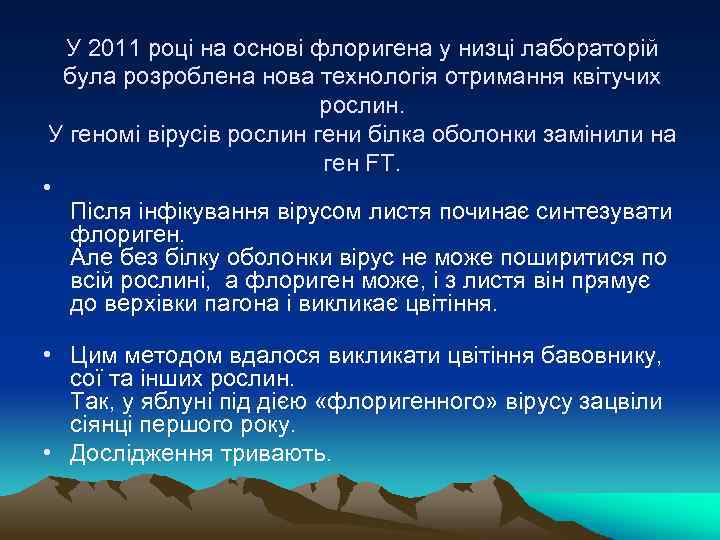 У 2011 році на основі флоригена у низці лабораторій була розроблена нова технологія отримання квітучих рослин.
У геномі вірусів рослин гени білка оболонки замінили на ген FT.

•
Після інфікування вірусом листя починає синтезувати флориген.
Але без білку оболонки вірус не може поширитися по всій рослині, а флориген може, і з листя він прямує до верхівки пагона і викликає цвітіння.

• Цим методом вдалося викликати цвітіння бавовнику, сої та інших рослин.
Так, у яблуні під дією «флоригенного» вірусу зацвіли сіянці першого року.

• Дослідження тривають.